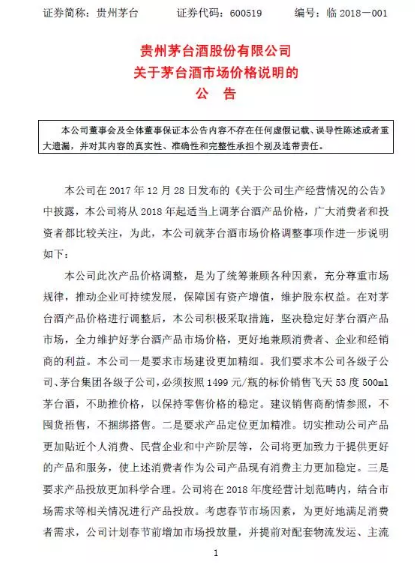 证券简称：贵州茅台　　证券代码：600519　　编号：临 2018—001

贵州茅台酒股份有限公司
关于茅台酒市场价格说明的
公　告

本公司董事会及全体董事保证本公告内容不存在任何虚假记载、误导性陈述或者重大遗漏，并对其内容的真实性、准确性和完整性承担个别及连带责任。

本公司在 2017 年 12 月 28 日发布的《关于公司生产经营情况的公告》中披露，本公司将从 2018 年起适当上调茅台酒产品价格，广大消费者和投资者都比较关注，为此，本公司就茅台酒市场价格调整事项作进一步说明如下：

本公司此次产品价格调整，是为了统筹兼顾各种因素，充分尊重市场规律，推动企业可持续发展，保障国有资产增值，维护股东权益。在对茅台酒产品价格进行调整后，本公司积极采取措施，坚决稳定好茅台酒产品市场，全力维护好茅台酒产品市场价格，更好地兼顾消费者、企业和经销商的利益。本公司一是要求市场建设更加精细。我们要求本公司各级子公司、茅台集团各级子公司，必须按照 1499 元/瓶的标价销售飞天 53 度 500ml 茅台酒，不助推价格，以保持零售价格的稳定。建议销售商酌情参照，不囤货捂售，不捆绑搭售。二是要求产品定位更加精准。切实推动公司产品更加贴近个人消费、民营企业和中产阶层等，公司将更加致力于提供更好的产品和服务，使上述消费者作为公司产品现有消费主力更加稳定。三是要求产品投放更加科学合理。公司将在 2018 年度经营计划范畴内，结合市场需求等相关情况进行产品投放。考虑春节市场因素，为更好地满足消费者需求，公司计划春节前增加市场投放量，并提前对配套物流发运、主流

1